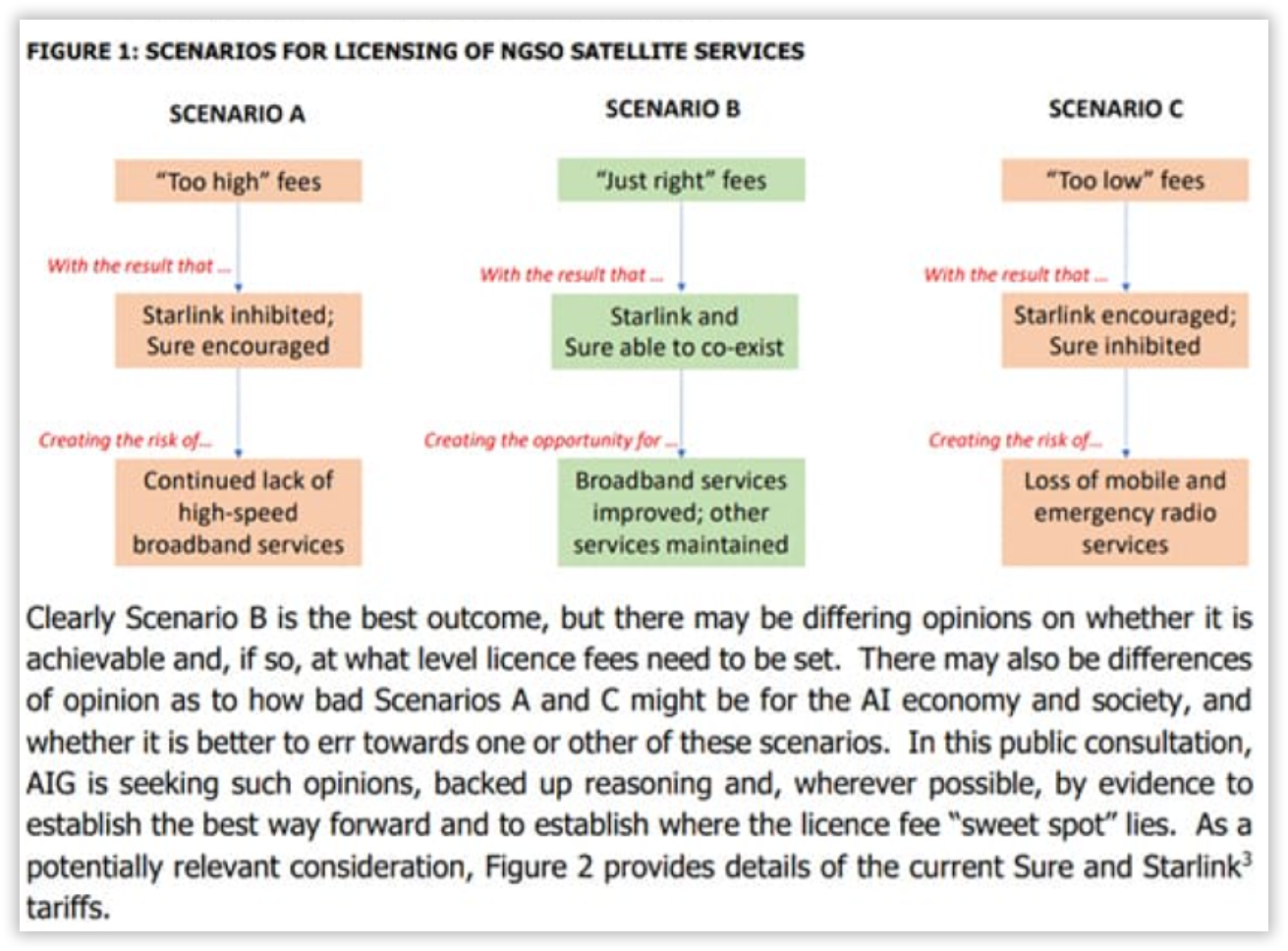 FIGURE 1: SCENARIOS FOR LICENSING OF NGSO SATELLITE SERVICES

SCENARIO A

"Too high" fees

With the result that ...

Starlink inhibited; Sure encouraged

Creating the risk of...

Continued lack of high-speed broadband services

SCENARIO B

"Just right" fees

With the result that ...

Starlink and Sure able to co-exist

Creating the opportunity for ...

Broadband services improved; other services maintained

SCENARIO C

"Too low" fees

With the result that ...

Starlink encouraged; Sure inhibited

Creating the risk of...

Loss of mobile and emergency radio services

Clearly Scenario B is the best outcome, but there may be differing opinions on whether it is achievable and, if so, at what level licence fees need to be set. There may also be differences of opinion as to how bad Scenarios A and C might be for the AI economy and society, and whether it is better to err towards one or other of these scenarios. In this public consultation, AIG is seeking such opinions, backed up reasoning and, wherever possible, by evidence to establish the best way forward and to establish where the licence fee "sweet spot" lies. As a potentially relevant consideration, Figure 2 provides details of the current Sure and Starlink$^3$ tariffs.